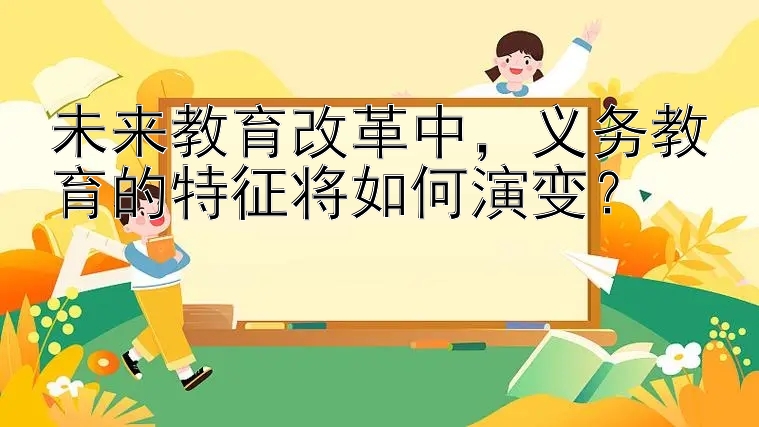 未来教育改革中，义务教育的特征将如何演变？